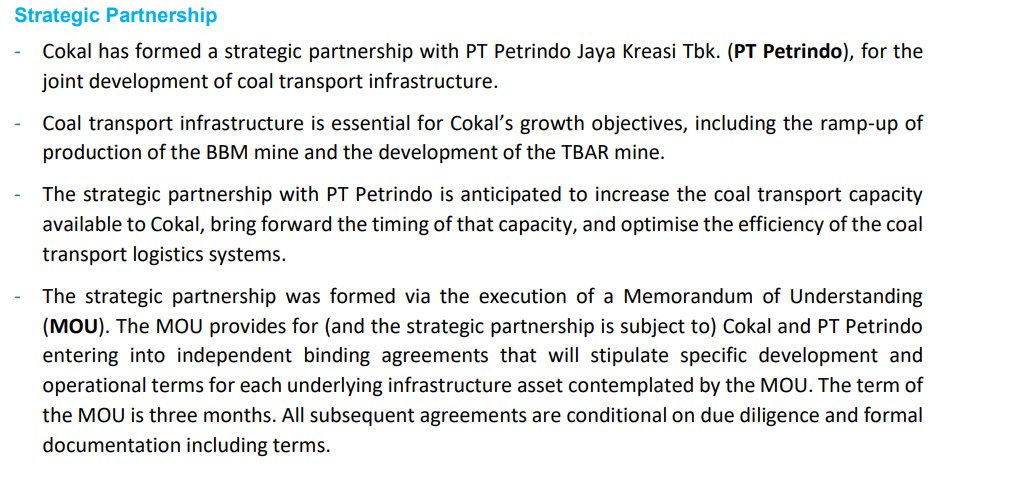 Strategic Partnership

- Cokal has formed a strategic partnership with PT Petrindo Jaya Kreasi Tbk. (PT Petrindo), for the joint development of coal transport infrastructure.

- Coal transport infrastructure is essential for Cokal's growth objectives, including the ramp-up of production of the BBM mine and the development of the TBAR mine.

- The strategic partnership with PT Petrindo is anticipated to increase the coal transport capacity available to Cokal, bring forward the timing of that capacity, and optimise the efficiency of the coal transport logistics systems.

- The strategic partnership was formed via the execution of a Memorandum of Understanding (MOU). The MOU provides for (and the strategic partnership is subject to) Cokal and PT Petrindo entering into independent binding agreements that will stipulate specific development and operational terms for each underlying infrastructure asset contemplated by the MOU. The term of the MOU is three months. All subsequent agreements are conditional on due diligence and formal documentation including terms.